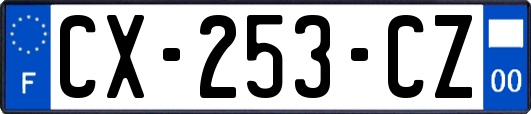 F
CX-253-CZ
00